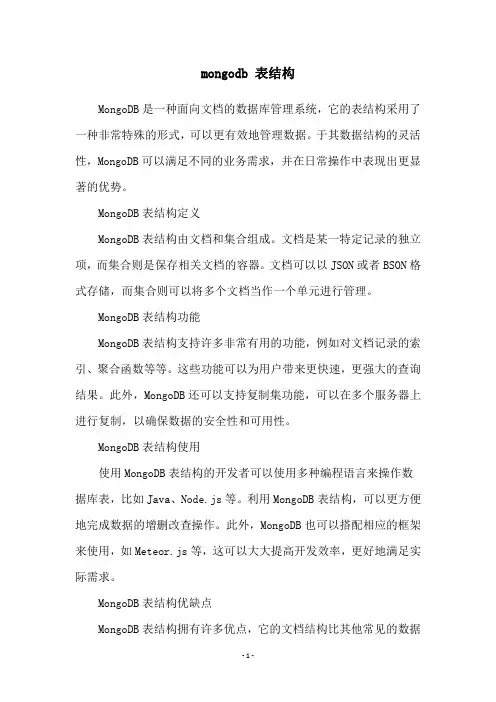 mongodb 表结构

MongoDB 是一种面向文档的数据库管理系统，它的表结构采用了一种非常特殊的形式，可以更有效地管理数据。于其数据结构的灵活性，MongoDB 可以满足不同的业务需求，并在日常操作中表现出更显著的优势。

MongoDB 表结构定义

MongoDB 表结构由文档和集合组成。文档是某一特定记录的独立项，而集合则是保存相关文档的容器。文档可以以 JSON 或者 BSON 格式存储，而集合则可以将多个文档当作一个单元进行管理。

MongoDB 表结构功能

MongoDB 表结构支持许多非常有用的功能，例如对文档记录的索引、聚合函数等等。这些功能可以为用户带来更快速，更强大的查询结果。此外，MongoDB 还可以支持复制集功能，可以在多个服务器上进行复制，以确保数据的安全性和可用性。

MongoDB 表结构使用

使用 MongoDB 表结构的开发者可以使用多种编程语言来操作数据库表，比如 Java、Node.js 等。利用 MongoDB 表结构，可以更方便地完成数据的增删改查操作。此外，MongoDB 也可以搭配相应的框架来使用，如 Meteor.js 等，这可以大大提高开发效率，更好地满足实际需求。

MongoDB 表结构优缺点

MongoDB 表结构拥有许多优点，它的文档结构比其他常见的数据

- 1 -